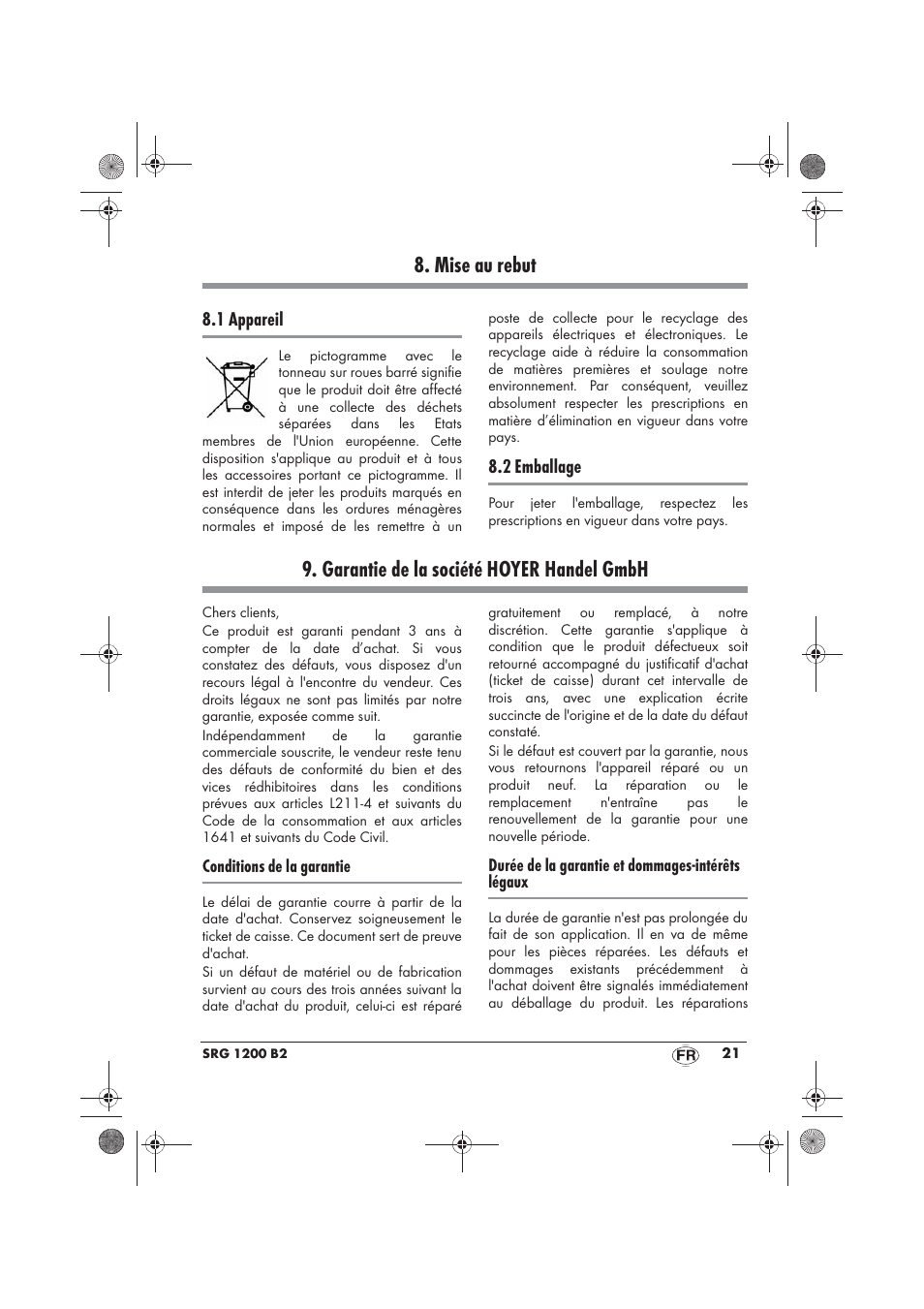 8. Mise au rebut

8.1 Appareil

Le pictogramme avec le tonneau sur roues barré signifie que le produit doit être affecté à une collecte des déchets séparées dans les Etats membres de l'Union européenne. Cette disposition s'applique au produit et à tous les accessoires portant ce pictogramme. Il est interdit de jeter les produits marqués en conséquence dans les ordures ménagères normales et imposé de les remettre à un poste de collecte pour le recyclage des appareils électriques et électroniques. Le recyclage aide à réduire la consommation de matières premières et soulage notre environnement. Par conséquent, veuillez absolument respecter les prescriptions en matière d'élimination en vigueur dans votre pays.

8.2 Emballage

Pour jeter l'emballage, respectez les prescriptions en vigueur dans votre pays.

9. Garantie de la société HOYER Handel GmbH

Chers clients,

Ce produit est garanti pendant 3 ans à compter de la date d'achat. Si vous constatez des défauts, vous disposez d'un recours légal à l'encontre du vendeur. Ces droits légaux ne sont pas limités par notre garantie, exposée comme suit.

Indépendamment de la garantie commerciale souscrite, le vendeur reste tenu des défauts de conformité du bien et des vices rédhibitoires dans les conditions prévues aux articles L211-4 et suivants du Code de la consommation et aux articles 1641 et suivants du Code Civil.

Conditions de la garantie

Le délai de garantie courre à partir de la date d'achat. Conservez soigneusement le ticket de caisse. Ce document sert de preuve d'achat.

Si un défaut de matériel ou de fabrication survient au cours des trois années suivant la date d'achat du produit, celui-ci est réparé gratuitement ou remplacé, à notre discrétion. Cette garantie s'applique à condition que le produit défectueux soit retourné accompagné du justificatif d'achat (ticket de caisse) durant cet intervalle de trois ans, avec une explication écrite succincte de l'origine et de la date du défaut constaté.

Si le défaut est couvert par la garantie, nous vous retournons l'appareil réparé ou un produit neuf. La réparation ou le remplacement n'entraîne pas le renouvellement de la garantie pour une nouvelle période.

Durée de la garantie et dommages-intérêts légaux

La durée de garantie n'est pas prolongée du fait de son application. Il en va de même pour les pièces réparées. Les défauts et dommages existants précédemment à l'achat doivent être signalés immédiatement au déballage du produit. Les réparations

SRG 1200 B2 FR 21